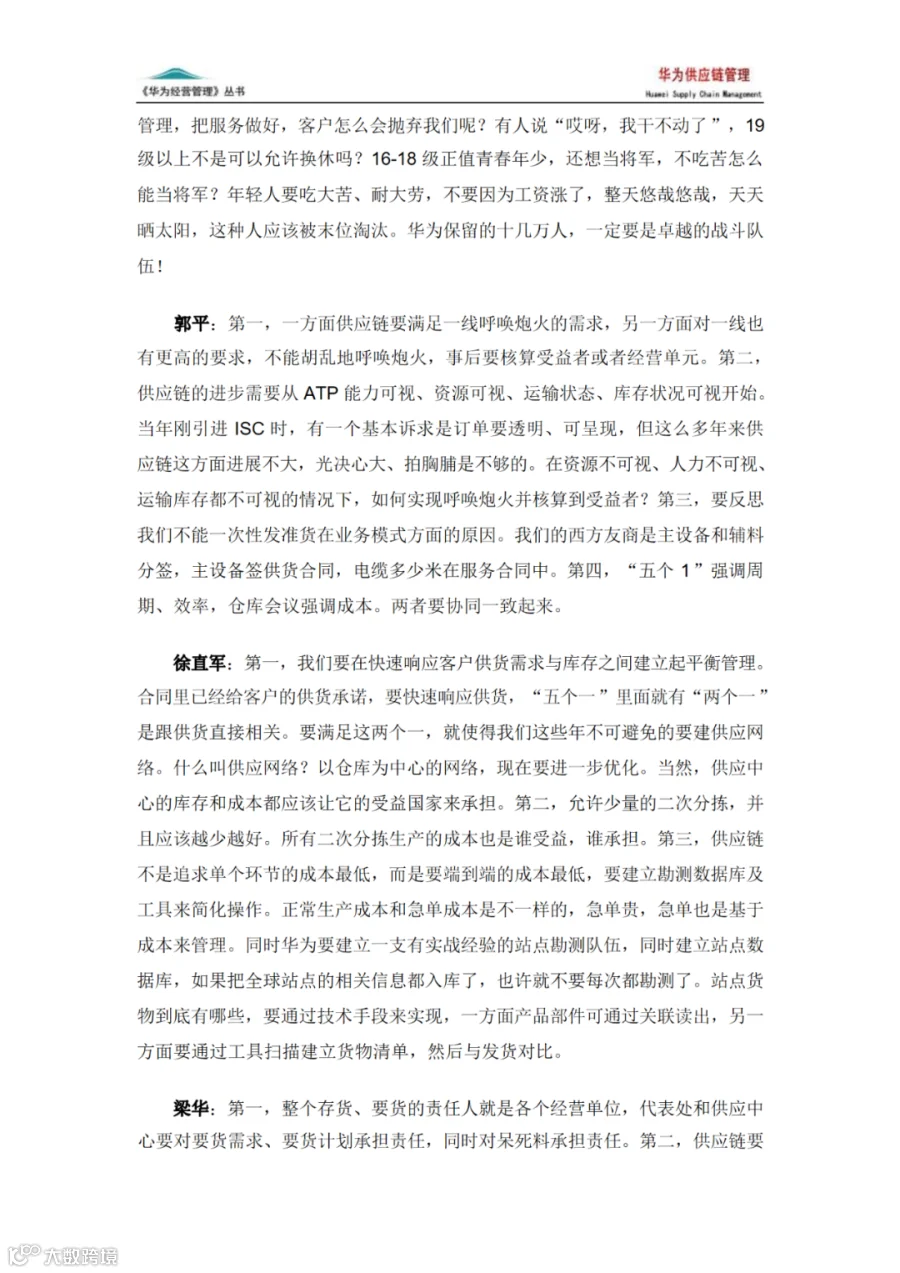 《华为经营管理》丛书

华为供应链管理
Huawei Supply Chain Management

管理，把服务做好，客户怎么会抛弃我们呢？有人说“哎呀，我干不动了”，19级以上不是可以允许换休吗？16-18级正值青春年少，还想当将军，不吃苦怎么能当将军？年轻人要吃大苦、耐大劳，不要因为工资涨了，整天悠哉悠哉，天天晒太阳，这种人应该被末位淘汰。华为保留的十几万人，一定要是卓越的战斗队伍！

郭平：第一，一方面供应链要满足一线呼唤炮火的需求，另一方面对一线也有更高的要求，不能胡乱地呼唤炮火，事后要核算受益者或者经营单元。第二，供应链的进步需要从ATP能力可视、资源可视、运输状态、库存状况可视开始。当年刚引进ISC时，有一个基本诉求是订单要透明、可呈现，但这么多年来供应链这方面进展不大，光决心大、拍胸脯是不够的。在资源不可视、人力不可视、运输库存都不可视的情况下，如何实现呼唤炮火并核算到受益者？第三，要反思我们不能一次性发准货在业务模式方面的原因。我们的西方友商是主设备和辅料分签，主设备签供货合同，电缆多少米在服务合同中。第四，“五个1”强调周期、效率，仓库会议强调成本。两者要协同一致起来。

徐直军：第一，我们要在快速响应客户供货需求与库存之间建立起平衡管理。合同里已经给客户的供货承诺，要快速响应供货，“五个一”里面就有“两个一”是跟供货直接相关。要满足这两个一，就使得我们这些年不可避免的要建供应网络。什么叫供应网络？以仓库为中心的网络，现在要进一步优化。当然，供应中心的库存和成本都应该让它的受益国家来承担。第二，允许少量的二次分拣，并且应该越少越好。所有二次分拣生产的成本也是谁受益，谁承担。第三，供应链不是追求单个环节的成本最低，而是要端到端的成本最低，要建立勘测数据库及工具来简化操作。正常生产成本和急单成本是不一样的，急单贵，急单也是基于成本来管理。同时华为要建立一支有实战经验的站点勘测队伍，同时建立站点数据库，如果把全球站点的相关信息都入库了，也许就不要每次都勘测了。站点货物到底有哪些，要通过技术手段来实现，一方面产品部件可通过关联读出，另一方面要通过工具扫描建立货物清单，然后与发货对比。

梁华：第一，整个存货、要货的责任人就是各个经营单位，代表处和供应中心要对要货需求、要货计划承担责任，同时对呆死料承担责任。第二，供应链要

大数跨境